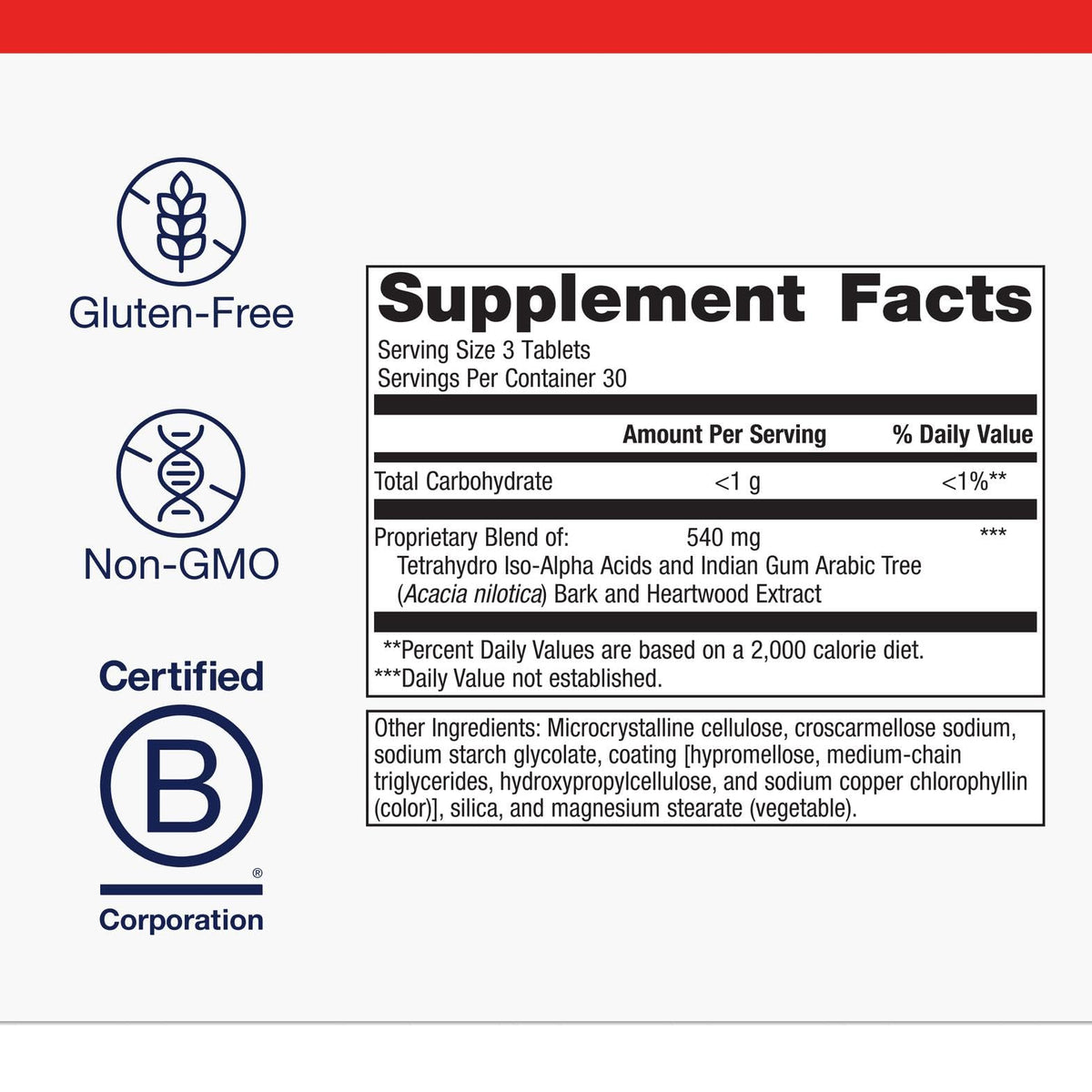 Gluten-Free

Non-GMO

Certified

B

®

Corporation

Supplement Facts

Serving Size 3 Tablets
Servings Per Container 30

| | Amount Per Serving | % Daily Value |
|---|---|---|
| Total Carbohydrate | <1 g | <1%** |
| Proprietary Blend of: Tetrahydro Iso-Alpha Acids and Indian Gum Arabic Tree (Acacia nilotica) Bark and Heartwood Extract | 540 mg | *** |

**Percent Daily Values are based on a 2,000 calorie diet.
***Daily Value not established.

Other Ingredients: Microcrystalline cellulose, croscarmellose sodium, sodium starch glycolate, coating [hypromellose, medium-chain triglycerides, hydroxypropylcellulose, and sodium copper chlorophyllin (color)], silica, and magnesium stearate (vegetable).